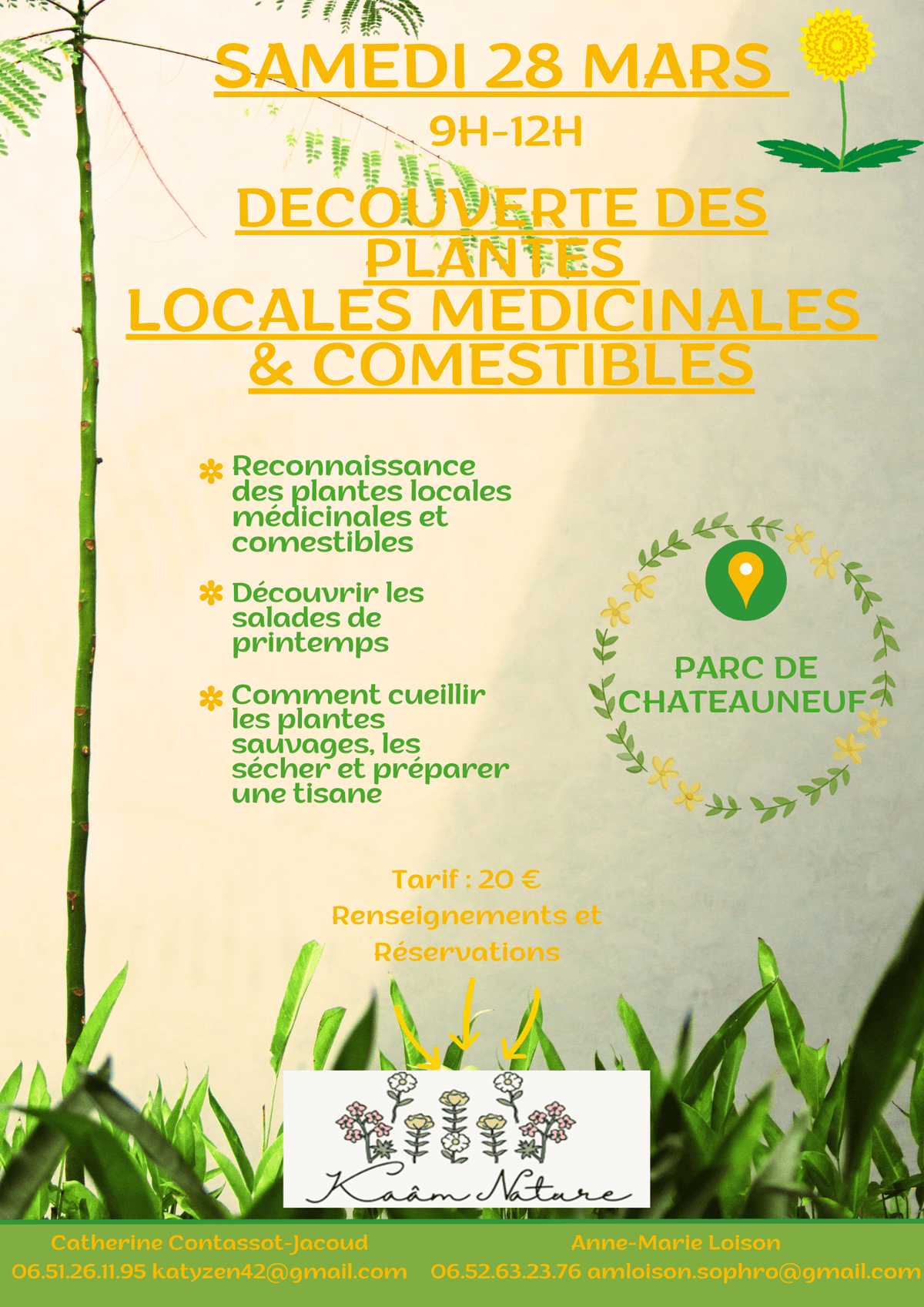 SAMEDI 28 MARS

9H-12H

DECOUVERTE DES PLANTES LOCALES MEDICINALES & COMESTIBLES

Reconnaissance des plantes locales médicinales et comestibles

Découvrir les salades de printemps

Comment cueillir les plantes sauvages, les sécher et préparer une tisane

PARC DE CHATEAUNEUF

Tarif : 20 €
Renseignements et Réservations

Kaâm Nature

Catherine Contassot-Jacoud
06.51.26.11.95 katyzen42@gmail.com

Anne-Marie Loison
06.52.63.23.76 amloison.sophro@gmail.com